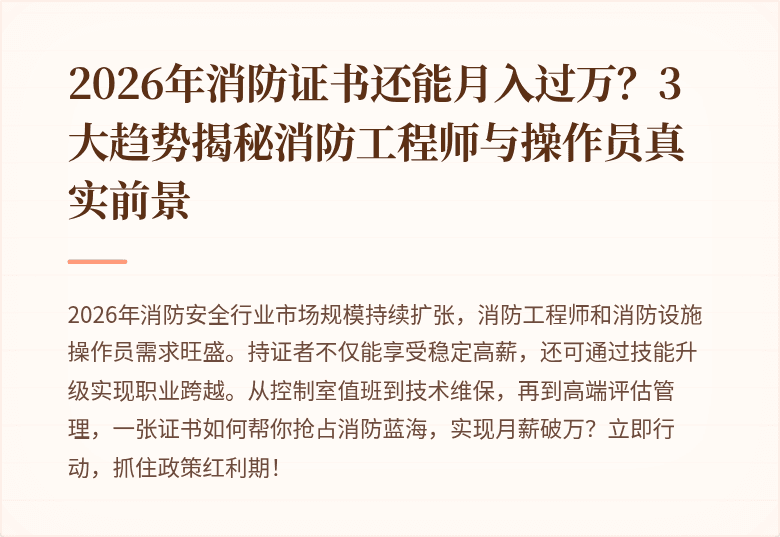 2026年消防证书还能月入过万？3大趋势揭秘消防工程师与操作员真实前景

2026年消防安全行业市场规模持续扩张，消防工程师和消防设施操作员需求旺盛。持证者不仅能享受稳定高薪，还可通过技能升级实现职业跨越。从控制室值班到技术维保，再到高端评估管理，一张证书如何帮你抢占消防蓝海，实现月薪破万？立即行动，抓住政策红利期！